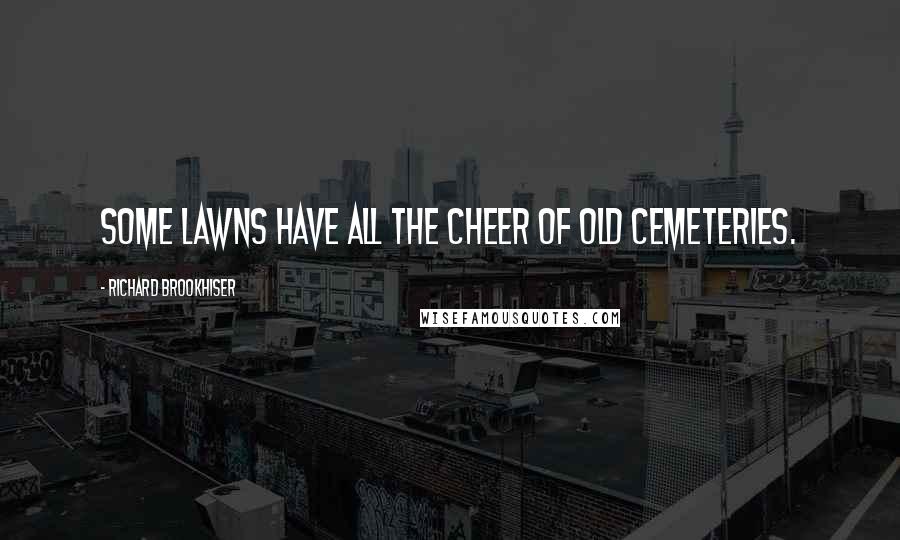 SOME LAWNS HAVE ALL THE CHEER OF OLD CEMETERIES.

- RICHARD BROOKHISER

WISEFAMOUSQUOTES.COM